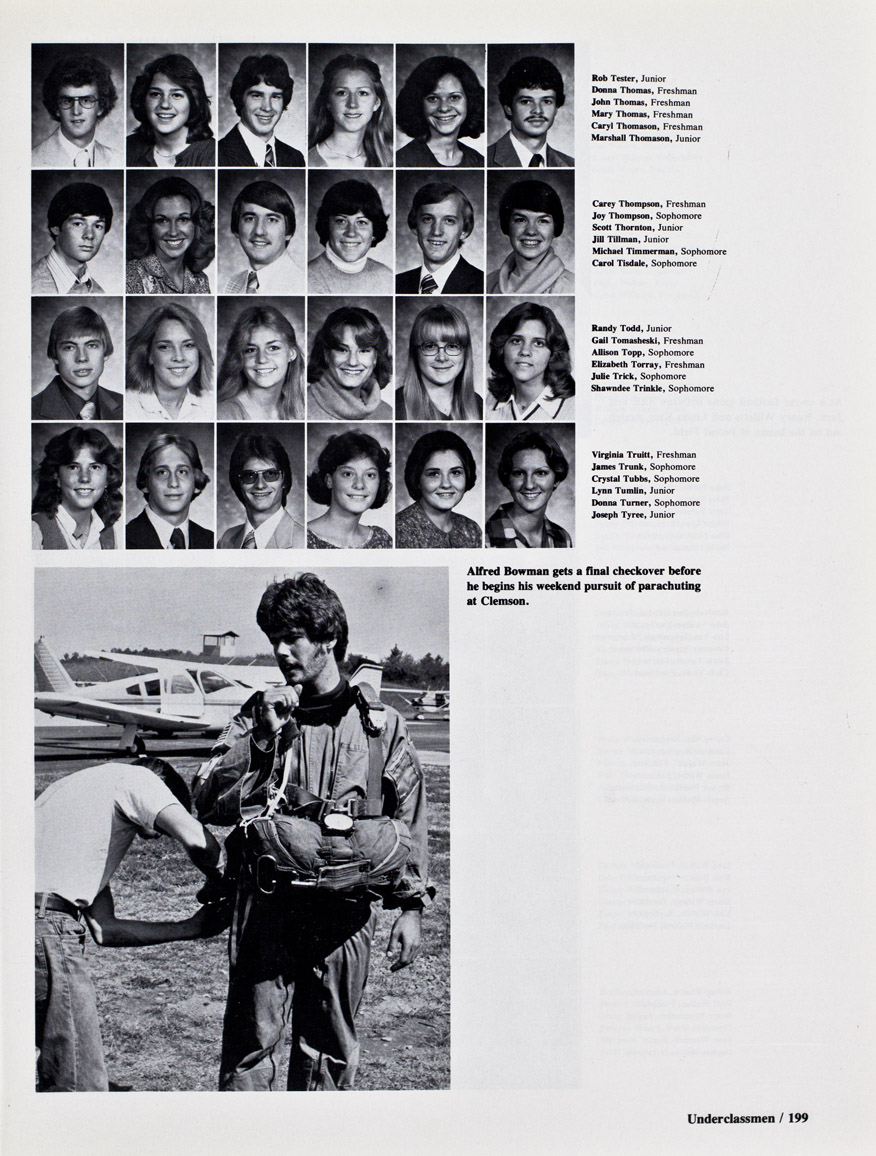 Rob Tester, Junior
Donna Thomas, Freshman
John Thomas, Freshman
Mary Thomas, Freshman
Caryl Thomason, Freshman
Marshall Thomason, Junior

Carey Thompson, Freshman
Joy Thompson, Sophomore
Scott Thornton, Junior
Jill Tillman, Junior
Michael Timmerman, Sophomore
Carol Tisdale, Sophomore

Randy Todd, Junior
Gail Tomasheski, Freshman
Allison Topp, Sophomore
Elizabeth Torray, Freshman
Julie Trick, Sophomore
Shawndee Trinkle, Sophomore

Virginia Truitt, Freshman
James Trunk, Sophomore
Crystal Tubbs, Sophomore
Lynn Tumlin, Junior
Donna Turner, Sophomore
Joseph Tyree, Junior

Alfred Bowman gets a final checkover before he begins his weekend pursuit of parachuting at Clemson.

Underclassmen / 199